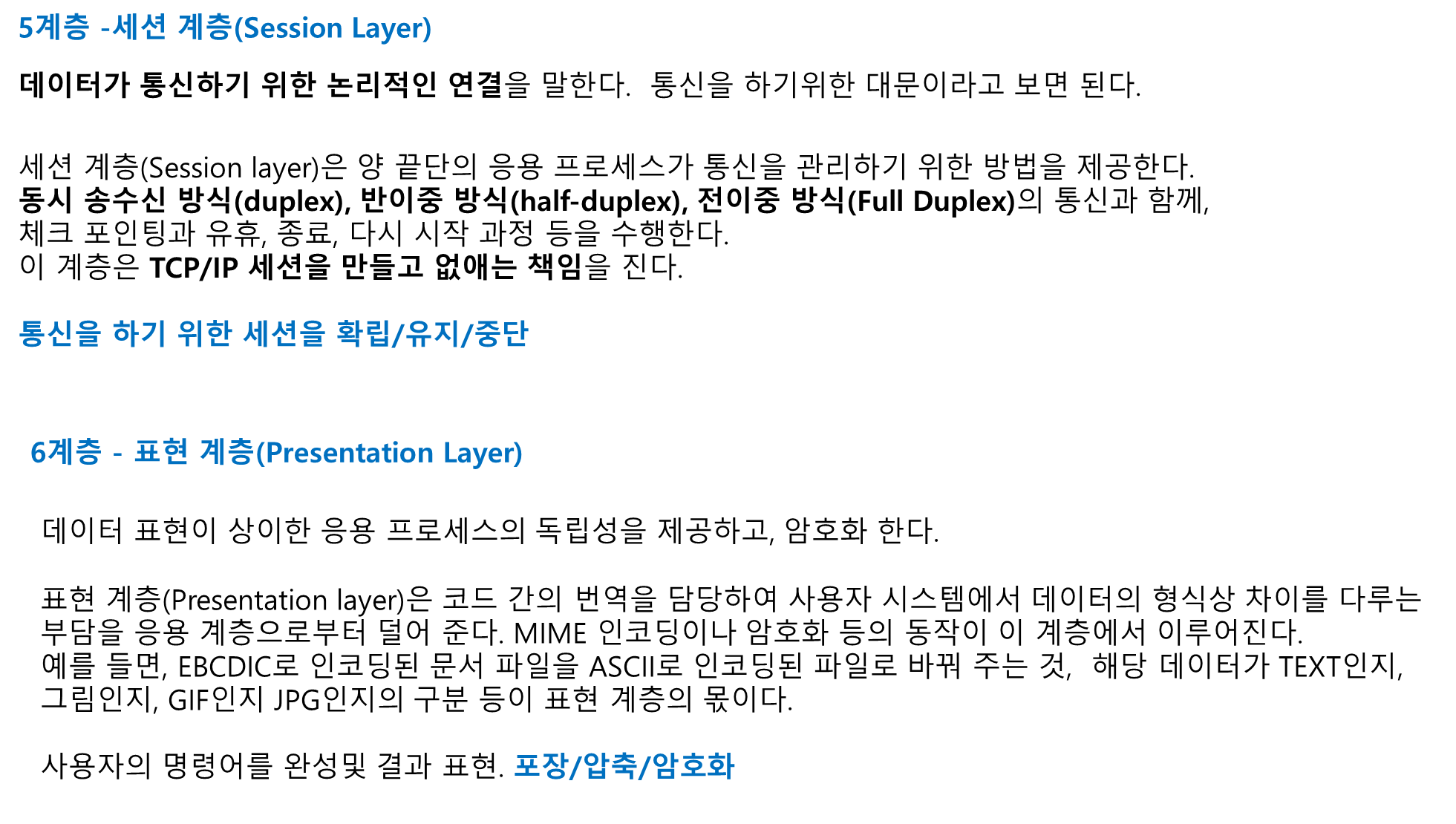 5계층 -세션 계층(Session Layer)

데이터가 통신하기 위한 논리적인 연결을 말한다. 통신을 하기위한 대문이라고 보면 된다.

세션 계층(Session layer)은 양 끝단의 응용 프로세스가 통신을 관리하기 위한 방법을 제공한다.
동시 송수신 방식(duplex), 반이중 방식(half-duplex), 전이중 방식(Full Duplex)의 통신과 함께,
체크 포인팅과 유휴, 종료, 다시 시작 과정 등을 수행한다.
이 계층은 TCP/IP 세션을 만들고 없애는 책임을 진다.

통신을 하기 위한 세션을 확립/유지/중단

6계층 - 표현 계층(Presentation Layer)

데이터 표현이 상이한 응용 프로세스의 독립성을 제공하고, 암호화 한다.

표현 계층(Presentation layer)은 코드 간의 번역을 담당하여 사용자 시스템에서 데이터의 형식상 차이를 다루는 부담을 응용 계층으로부터 덜어 준다. MIME 인코딩이나 암호화 등의 동작이 이 계층에서 이루어진다.
예를 들면, EBCDIC로 인코딩된 문서 파일을 ASCII로 인코딩된 파일로 바꿔 주는 것, 해당 데이터가 TEXT인지, 그림인지, GIF인지 JPG인지의 구분 등이 표현 계층의 몫이다.

사용자의 명령어를 완성및 결과 표현. 포장/압축/암호화